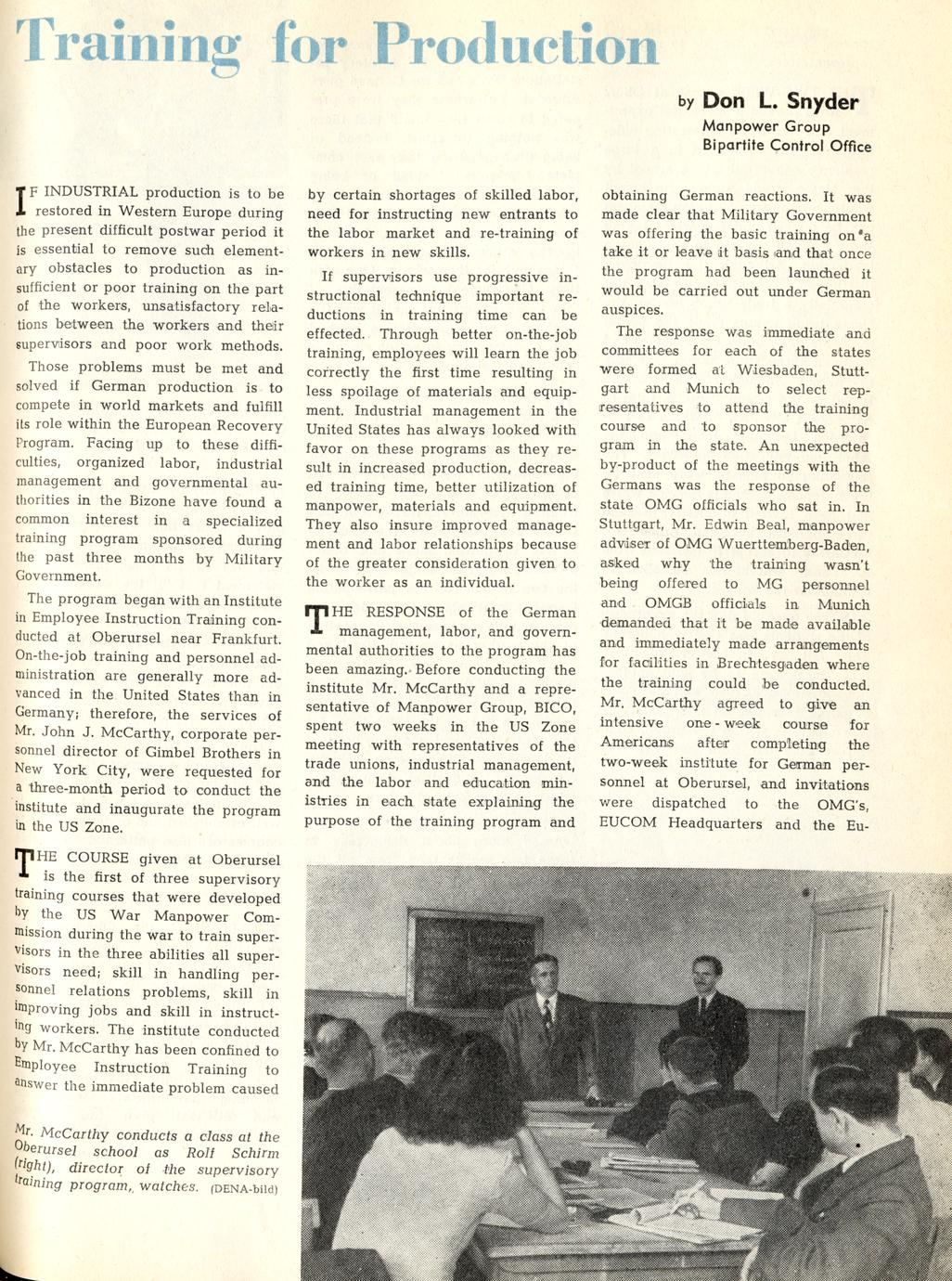 Training for Production

by Don L. Snyder
Manpower Group
Bipartite Control Office

IF INDUSTRIAL production is to be restored in Western Europe during the present difficult postwar period it is essential to remove such elementary obstacles to production as insufficient or poor training on the part of the workers, unsatisfactory relations between the workers and their supervisors and poor work methods.

Those problems must be met and solved if German production is to compete in world markets and fulfill its role within the European Recovery Program. Facing up to these difficulties, organized labor, industrial management and governmental authorities in the Bizone have found a common interest in a specialized training program sponsored during the past three months by Military Government.

The program began with an Institute in Employee Instruction Training conducted at Oberursel near Frankfurt. On-the-job training and personnel administration are generally more advanced in the United States than in Germany; therefore, the services of Mr. John J. McCarthy, corporate personnel director of Gimbel Brothers in New York City, were requested for a three-month period to conduct the institute and inaugurate the program in the US Zone.

THE COURSE given at Oberursel is the first of three supervisory training courses that were developed by the US War Manpower Commission during the war to train supervisors in the three abilities all supervisors need; skill in handling personnel relations problems, skill in improving jobs and skill in instructing workers. The institute conducted by Mr. McCarthy has been confined to Employee Instruction Training to answer the immediate problem caused by certain shortages of skilled labor, need for instructing new entrants to the labor market and re-training of workers in new skills.

If supervisors use progressive instructional technique important reductions in training time can be effected. Through better on-the-job training, employees will learn the job correctly the first time resulting in less spoilage of materials and equipment. Industrial management in the United States has always looked with favor on these programs as they result in increased production, decreased training time, better utilization of manpower, materials and equipment. They also insure improved management and labor relationships because of the greater consideration given to the worker as an individual.

THE RESPONSE of the German management, labor, and governmental authorities to the program has been amazing. Before conducting the institute Mr. McCarthy and a representative of Manpower Group, BICO, spent two weeks in the US Zone meeting with representatives of the trade unions, industrial management, and the labor and education ministries in each state explaining the purpose of the training program and obtaining German reactions. It was made clear that Military Government was offering the basic training on a take it or leave it basis and that once the program had been launched it would be carried out under German auspices.

The response was immediate and committees for each of the states were formed at Wiesbaden, Stuttgart and Munich to select representatives to attend the training course and to sponsor the program in the state. An unexpected by-product of the meetings with the Germans was the response of the state OMG officials who sat in. In Stuttgart, Mr. Edwin Beal, manpower adviser of OMG Wuerttemberg-Baden, asked why the training wasn't being offered to MG personnel and OMGB officials in Munich demanded that it be made available and immediately made arrangements for facilities in Brechtesgaden where the training could be conducted. Mr. McCarthy agreed to give an intensive one-week course for Americans after completing the two-week institute for German personnel at Oberursel, and invitations were dispatched to the OMG's, EUCOM Headquarters and the Eu-

Mr. McCarthy conducts a class at the Oberursel school as Rolf Schirm (right), director of the supervisory training program, watches. (DENA-bild)